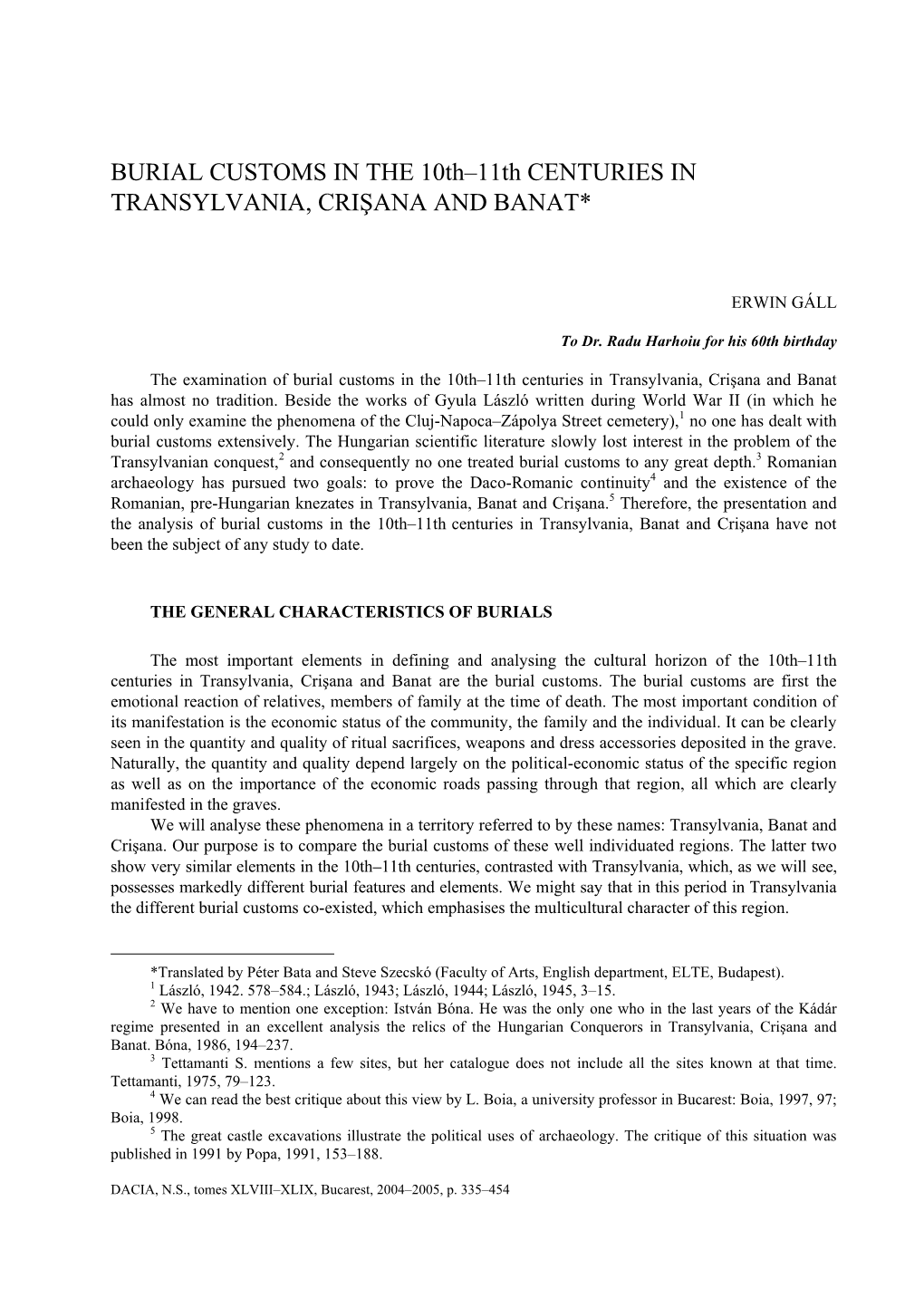 BURIAL CUSTOMS IN THE 10th–11th CENTURIES IN TRANSYLVANIA, CRIŞANA AND BANAT*

ERWIN GÁLL

To Dr. Radu Harhoiu for his 60th birthday

The examination of burial customs in the 10th–11th centuries in Transylvania, Crişana and Banat has almost no tradition. Beside the works of Gyula László written during World War II (in which he could only examine the phenomena of the Cluj-Napoca–Zápolya Street cemetery),$^1$ no one has dealt with burial customs extensively. The Hungarian scientific literature slowly lost interest in the problem of the Transylvanian conquest,$^2$ and consequently no one treated burial customs to any great depth.$^3$ Romanian archaeology has pursued two goals: to prove the Daco-Romanic continuity$^4$ and the existence of the Romanian, pre-Hungarian knezates in Transylvania, Banat and Crişana.$^5$ Therefore, the presentation and the analysis of burial customs in the 10th–11th centuries in Transylvania, Banat and Crişana have not been the subject of any study to date.

THE GENERAL CHARACTERISTICS OF BURIALS

The most important elements in defining and analysing the cultural horizon of the 10th–11th centuries in Transylvania, Crişana and Banat are the burial customs. The burial customs are first the emotional reaction of relatives, members of family at the time of death. The most important condition of its manifestation is the economic status of the community, the family and the individual. It can be clearly seen in the quantity and quality of ritual sacrifices, weapons and dress accessories deposited in the grave. Naturally, the quantity and quality depend largely on the political-economic status of the specific region as well as on the importance of the economic roads passing through that region, all which are clearly manifested in the graves.

We will analyse these phenomena in a territory referred to by these names: Transylvania, Banat and Crişana. Our purpose is to compare the burial customs of these well individuated regions. The latter two show very similar elements in the 10th–11th centuries, contrasted with Transylvania, which, as we will see, possesses markedly different burial features and elements. We might say that in this period in Transylvania the different burial customs co-existed, which emphasises the multicultural character of this region.

*Translated by Péter Bata and Steve Szecskó (Faculty of Arts, English department, ELTE, Budapest).
$^1$ László, 1942. 578–584.; László, 1943; László, 1944; László, 1945, 3–15.
$^2$ We have to mention one exception: István Bóna. He was the only one who in the last years of the Kádár regime presented in an excellent analysis the relics of the Hungarian Conquerors in Transylvania, Crişana and Banat. Bóna, 1986, 194–237.
$^3$ Tettamanti S. mentions a few sites, but her catalogue does not include all the sites known at that time. Tettamanti, 1975, 79–123.
$^4$ We can read the best critique about this view by L. Boia, a university professor in Bucarest: Boia, 1997, 97; Boia, 1998.
$^5$ The great castle excavations illustrate the political uses of archaeology. The critique of this situation was published in 1991 by Popa, 1991, 153–188.

DACIA, N.S., tomes XLVIII–XLIX, Bucarest, 2004–2005, p. 335–454